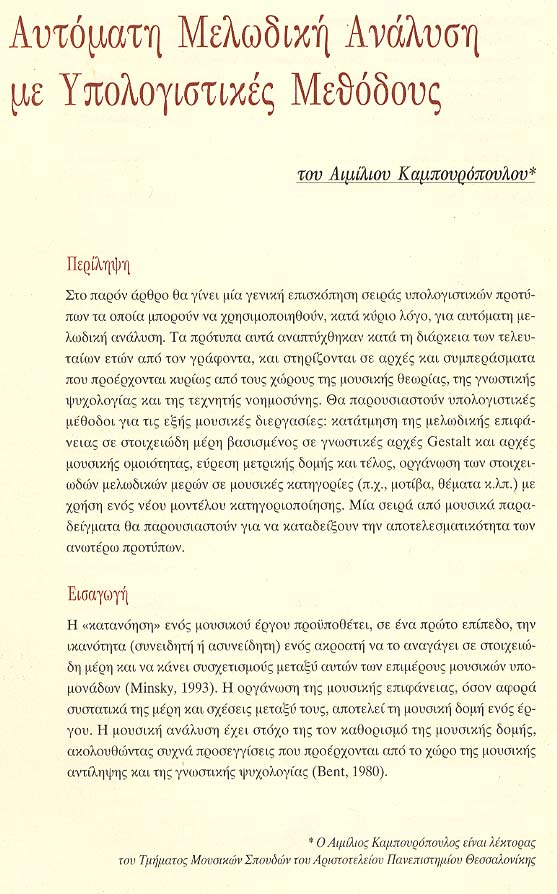 Αυτόματη Μελωδική Ανάλυση με Υπολογιστικές Μεθόδους

του Αιμίλιου Καμπουρόπουλου*

Περίληψη

Στο παρόν άρθρο θα γίνει μία γενική επισκόπηση σειράς υπολογιστικών προτύπων τα οποία μπορούν να χρησιμοποιηθούν, κατά κύριο λόγο, για αυτόματη μελωδική ανάλυση. Τα πρότυπα αυτά αναπτύχθηκαν κατά τη διάρκεια των τελευταίων ετών από τον γράφοντα, και στηρίζονται σε αρχές και συμπεράσματα που προέρχονται κυρίως από τους χώρους της μουσικής θεωρίας, της γνωστικής ψυχολογίας και της τεχνητής νοημοσύνης. Θα παρουσιαστούν υπολογιστικές μέθοδοι για τις εξής μουσικές διεργασίες: κατάτμηση της μελωδικής επιφάνειας σε στοιχειώδη μέρη βασισμένος σε γνωστικές αρχές Gestalt και αρχές μουσικής ομοιότητας, εύρεση μετρικής δομής και τέλος, οργάνωση των στοιχειωδών μελωδικών μερών σε μουσικές κατηγορίες (π.χ., μοτίβα, θέματα κ.λπ.) με χρήση ενός νέου μοντέλου κατηγοριοποίησης. Μία σειρά από μουσικά παραδείγματα θα παρουσιαστούν για να καταδείξουν την αποτελεσματικότητα των ανωτέρω προτύπων.

Εισαγωγή

Η «κατανόηση» ενός μουσικού έργου προϋποθέτει, σε ένα πρώτο επίπεδο, την ικανότητα (συνειδητή ή ασυνείδητη) ενός ακροατή να το αναγάγει σε στοιχειώδη μέρη και να κάνει συσχετισμούς μεταξύ αυτών των επιμέρους μουσικών υπομονάδων (Minsky, 1993). Η οργάνωση της μουσικής επιφάνειας, όσον αφορά συστατικά της μέρη και σχέσεις μεταξύ τους, αποτελεί τη μουσική δομή ενός έργου. Η μουσική ανάλυση έχει στόχο της τον καθορισμό της μουσικής δομής, ακολουθώντας συχνά προσεγγίσεις που προέρχονται από το χώρο της μουσικής αντίληψης και της γνωστικής ψυχολογίας (Bent, 1980).

* Ο Αιμίλιος Καμπουρόπουλος είναι λέκτορας του Τμήματος Μουσικών Σπουδών του Αριστοτελείου Πανεπιστημίου Θεσσαλονίκης